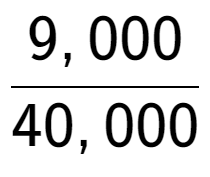 $\frac{9,000}{40,000}$